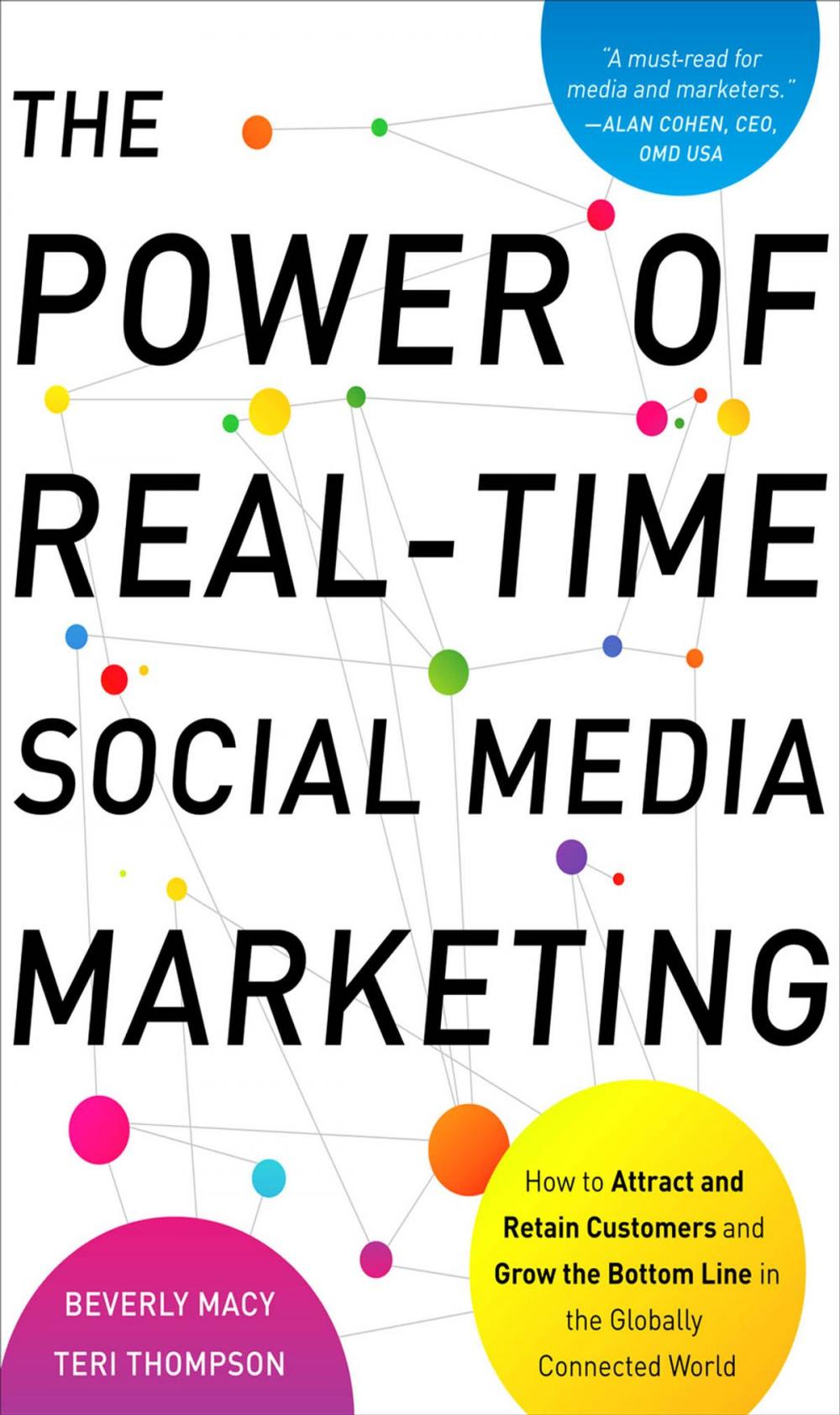 "A must-read for media and marketers." —ALAN COHEN, CEO, OMD USA

THE POWER OF REAL-TIME SOCIAL MEDIA MARKETING

How to Attract and Retain Customers and Grow the Bottom Line in the Globally Connected World

BEVERLY MACY
TERI THOMPSON